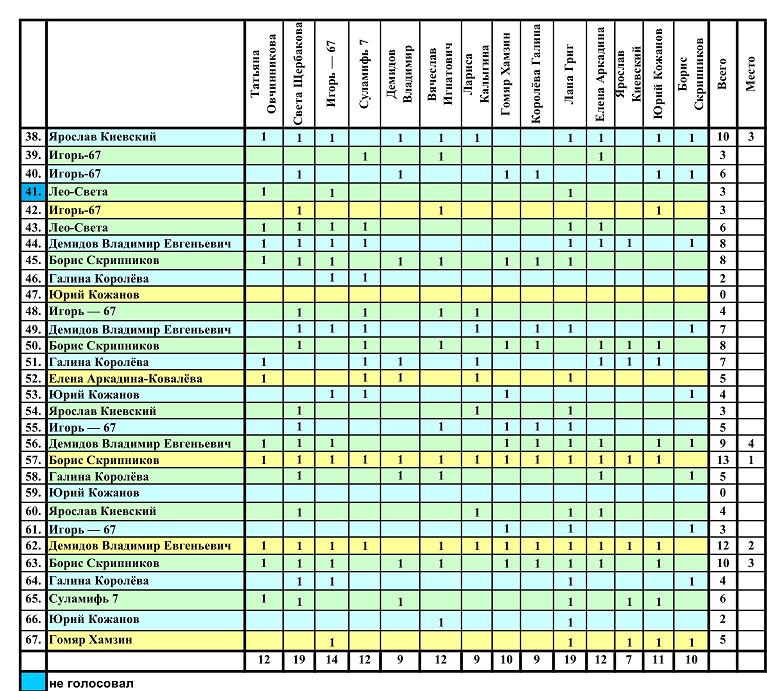 | | | Татьяна Овчинникова | Света Щербакова | Игорь — 67 | Суламифь 7 | Демидов Владимир | Вячеслав Игнатович | Лариса Калыгина | Гомяр Хамзин | Королёва Галина | Лана Григ | Елена Аркадина | Ярослав Киевский | Юрий Кожанов | Борис Скрипников | Всего | Место |
|---|---|---|---|---|---|---|---|---|---|---|---|---|---|---|---|---|---|
| 38. | Ярослав Киевский | 1 | 1 | 1 | | 1 | 1 | 1 | | | 1 | 1 | | 1 | 1 | 10 | 3 |
| 39. | Игорь-67 | | | | 1 | | 1 | | | | | 1 | | | | 3 | |
| 40. | Игорь-67 | | 1 | | | 1 | | | 1 | 1 | | | | 1 | 1 | 6 | |
| 41. | Лео-Света | 1 | | 1 | | | | | | | 1 | | | | | 3 | |
| 42. | Игорь-67 | | 1 | | | | 1 | | | | | | | 1 | | 3 | |
| 43. | Лео-Света | 1 | 1 | 1 | 1 | | | | | | 1 | 1 | | | | 6 | |
| 44. | Демидов Владимир Евгеньевич | 1 | 1 | 1 | 1 | | | | | | 1 | 1 | 1 | | 1 | 8 | |
| 45. | Борис Скрипников | 1 | 1 | 1 | | 1 | 1 | | 1 | 1 | 1 | | | | | 8 | |
| 46. | Галина Королёва | | | 1 | 1 | | | | | | | | | | | 2 | |
| 47. | Юрий Кожанов | | | | | | | | | | | | | | | 0 | |
| 48. | Игорь — 67 | | 1 | | 1 | | 1 | 1 | | | | | | | | 4 | |
| 49. | Демидов Владимир Евгеньевич | | 1 | 1 | 1 | | | 1 | | 1 | 1 | | | | 1 | 7 | |
| 50. | Борис Скрипников | | 1 | | 1 | | 1 | | 1 | 1 | | 1 | 1 | 1 | | 8 | |
| 51. | Галина Королёва | 1 | | | 1 | 1 | | 1 | | | | 1 | 1 | 1 | | 7 | |
| 52. | Елена Аркадина-Ковалёва | 1 | | | 1 | 1 | | 1 | | | 1 | | | | | 5 | |
| 53. | Юрий Кожанов | | | 1 | 1 | | | | 1 | | | | | | 1 | 4 | |
| 54. | Ярослав Киевский | | 1 | | | | | 1 | | | 1 | | | | | 3 | |
| 55. | Игорь — 67 | | 1 | | | | 1 | | 1 | 1 | 1 | | | | | 5 | |
| 56. | Демидов Владимир Евгеньевич | 1 | 1 | 1 | | | | | 1 | 1 | 1 | 1 | | 1 | 1 | 9 | 4 |
| 57. | Борис Скрипников | 1 | 1 | 1 | 1 | 1 | 1 | 1 | 1 | 1 | 1 | 1 | 1 | 1 | | 13 | 1 |
| 58. | Галина Королёва | | 1 | | | 1 | 1 | | | | | 1 | | | 1 | 5 | |
| 59. | Юрий Кожанов | | | | | | | | | | | | | | | 0 | |
| 60. | Ярослав Киевский | | 1 | | | | | 1 | | | 1 | 1 | | | | 4 | |
| 61. | Игорь — 67 | | | | | | | | 1 | | 1 | | | | 1 | 3 | |
| 62. | Демидов Владимир Евгеньевич | 1 | 1 | 1 | 1 | | 1 | 1 | 1 | 1 | 1 | 1 | 1 | 1 | | 12 | 2 |
| 63. | Борис Скрипников | 1 | 1 | 1 | | 1 | 1 | | 1 | 1 | 1 | 1 | | 1 | | 10 | 3 |
| 64. | Галина Королёва | | 1 | 1 | | | | | | | 1 | | | | 1 | 4 | |
| 65. | Суламифь 7 | 1 | 1 | | | 1 | | | | | 1 | | 1 | 1 | | 6 | |
| 66. | Юрий Кожанов | | | | | | 1 | | | | 1 | | | | | 2 | |
| 67. | Гомяр Хамзин | | | 1 | | | | | | | 1 | | 1 | 1 | 1 | 5 | |
| | | 12 | 19 | 14 | 12 | 9 | 12 | 9 | 10 | 9 | 19 | 12 | 7 | 11 | 10 | | |

не голосовал